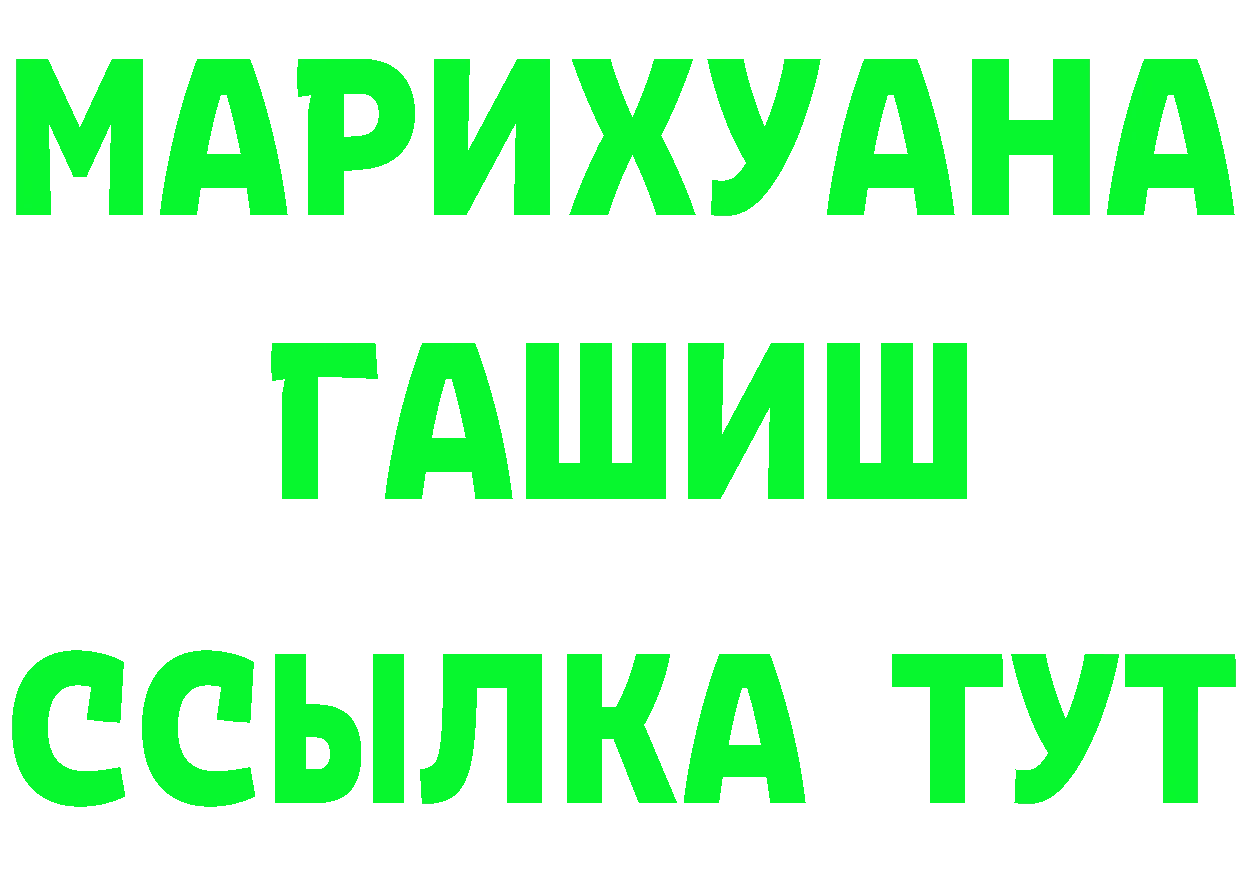 МАРИХУАНА
ГАШИШ
ССЫЛКА ТУТ